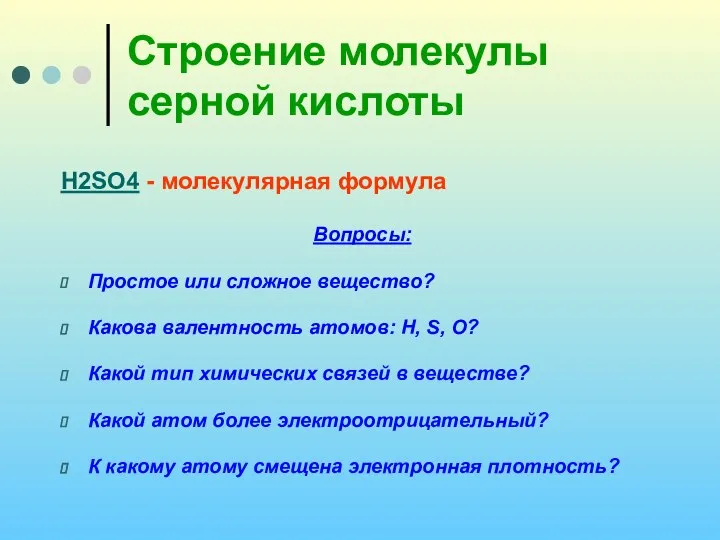 Строение молекулы серной кислоты

H2SO4 - молекулярная формула

Вопросы:

Простое или сложное вещество?

Какова валентность атомов: H, S, O?

Какой тип химических связей в веществе?

Какой атом более электроотрицательный?

К какому атому смещена электронная плотность?